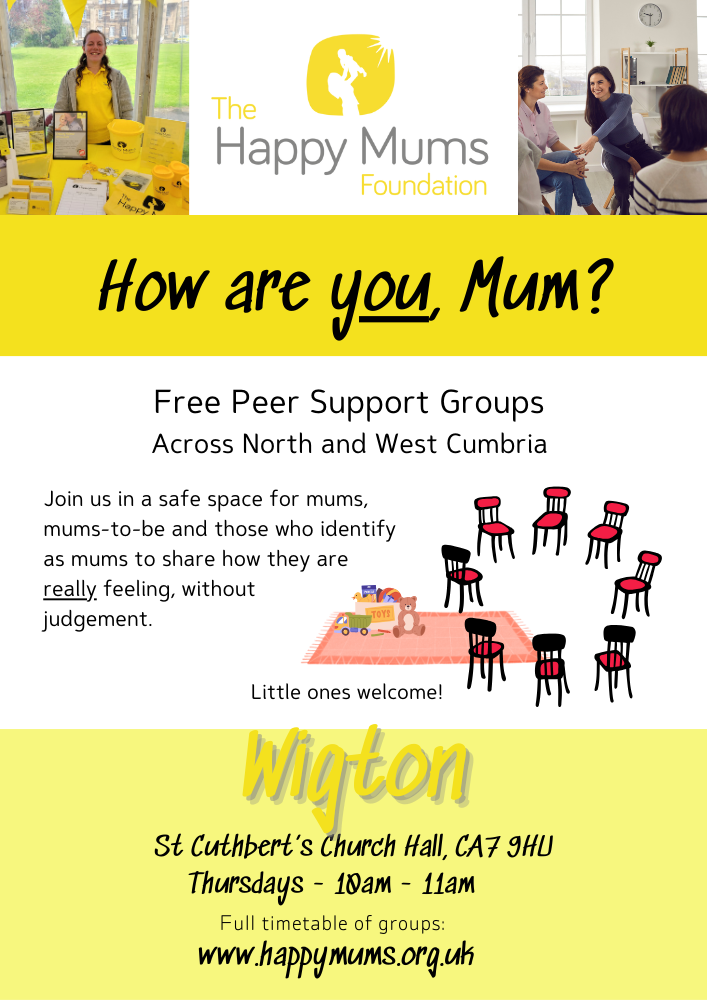 The Happy Mums Foundation

How are you, Mum?

Free Peer Support Groups
Across North and West Cumbria

Join us in a safe space for mums, mums-to-be and those who identify as mums to share how they are really feeling, without judgement.

TOYS

Little ones welcome!

Wigton

St Cuthbert's Church Hall, CA7 9HU
Thursdays - 10am - 11am

Full timetable of groups:
www.happymums.org.uk